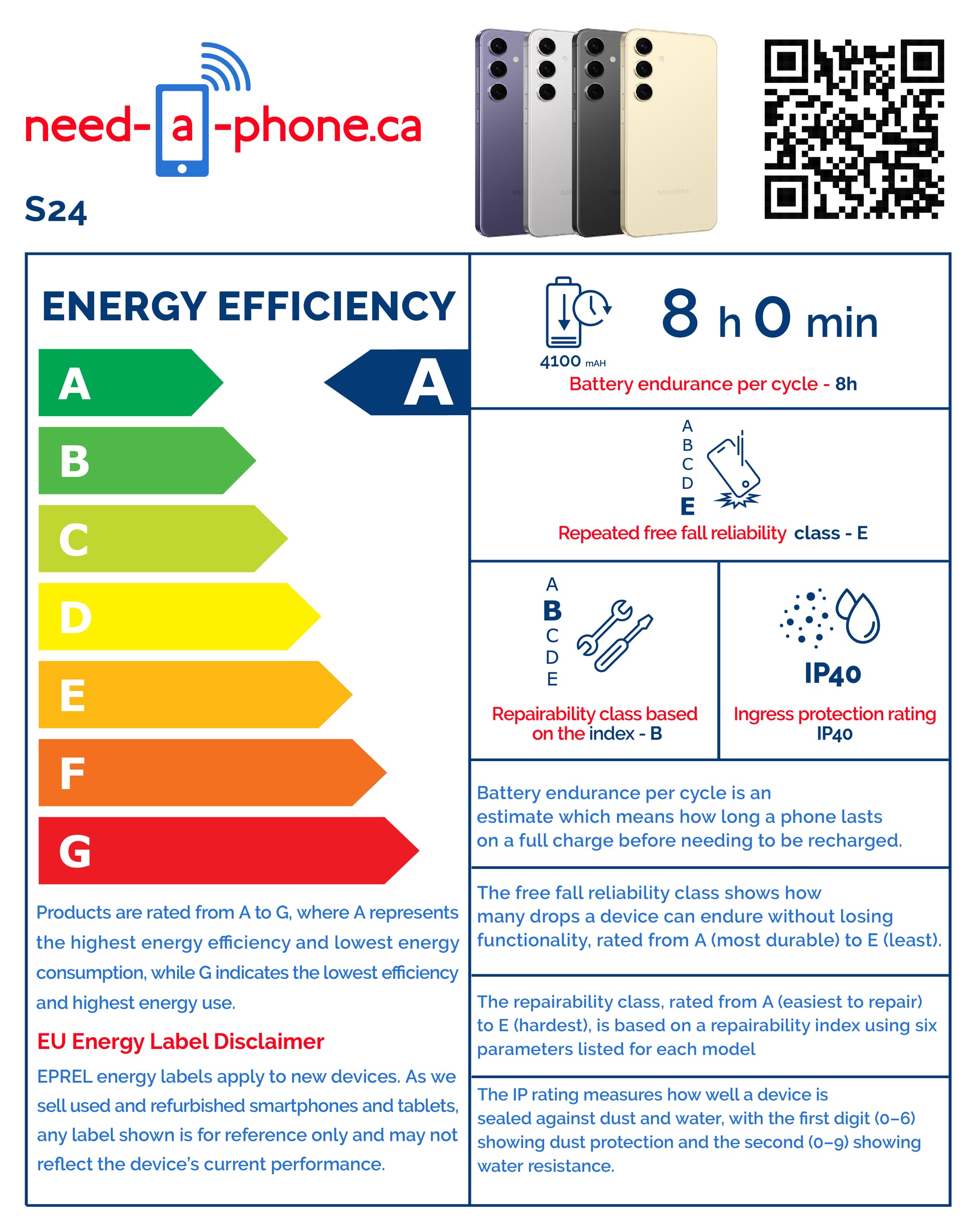 need-a-phone.ca

S24

ENERGY EFFICIENCY

A

B

C

D

E

F

G

A

Products are rated from A to G, where A represents the highest energy efficiency and lowest energy consumption, while G indicates the lowest efficiency and highest energy use.

EU Energy Label Disclaimer

EPREL energy labels apply to new devices. As we sell used and refurbished smartphones and tablets, any label shown is for reference only and may not reflect the device's current performance.

4100 mAH

8 h 0 min

Battery endurance per cycle - 8h

A
B
C
D
E

Repeated free fall reliability class - E

A
B
C
D
E

Repairability class based on the index - B

IP40

Ingress protection rating IP40

Battery endurance per cycle is an estimate which means how long a phone lasts on a full charge before needing to be recharged.

The free fall reliability class shows how many drops a device can endure without losing functionality, rated from A (most durable) to E (least).

The repairability class, rated from A (easiest to repair) to E (hardest), is based on a repairability index using six parameters listed for each model

The IP rating measures how well a device is sealed against dust and water, with the first digit (0–6) showing dust protection and the second (0–9) showing water resistance.